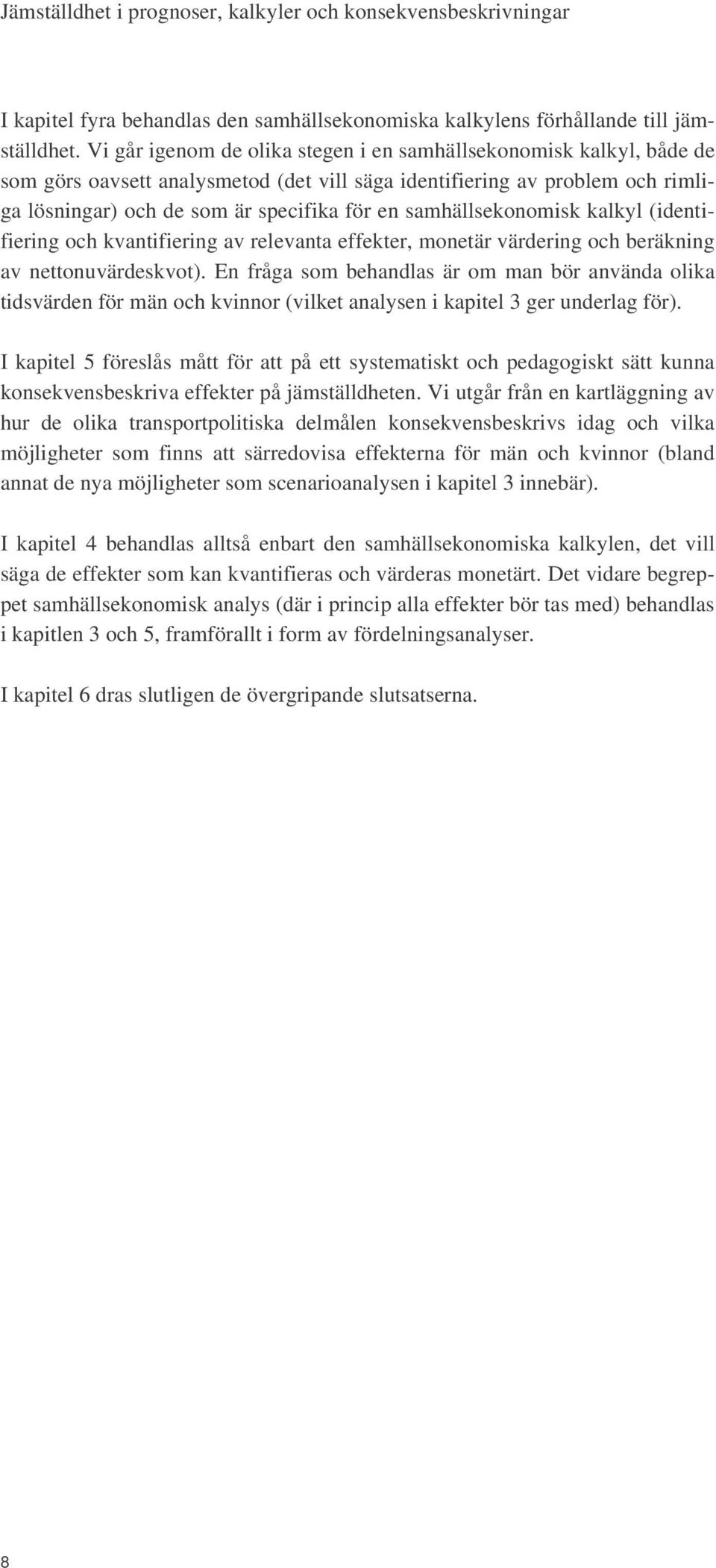 Jämställdhet i prognoser, kalkyler och konsekvensbeskrivningar

I kapitel fyra behandlas den samhällsekonomiska kalkylens förhållande till jämställdhet. Vi går igenom de olika stegen i en samhällsekonomisk kalkyl, både de som görs oavsett analysmetod (det vill säga identifiering av problem och rimliga lösningar) och de som är specifika för en samhällsekonomisk kalkyl (identifiering och kvantifiering av relevanta effekter, monetär värdering och beräkning av nettonuvärdeskvot). En fråga som behandlas är om man bör använda olika tidsvärden för män och kvinnor (vilket analysen i kapitel 3 ger underlag för).

I kapitel 5 föreslås mått för att på ett systematiskt och pedagogiskt sätt kunna konsekvensbeskriva effekter på jämställdheten. Vi utgår från en kartläggning av hur de olika transportpolitiska delmålen konsekvensbeskrivs idag och vilka möjligheter som finns att särredovisa effekterna för män och kvinnor (bland annat de nya möjligheter som scenarioanalysen i kapitel 3 innebär).

I kapitel 4 behandlas alltså enbart den samhällsekonomiska kalkylen, det vill säga de effekter som kan kvantifieras och värderas monetärt. Det vidare begreppet samhällsekonomisk analys (där i princip alla effekter bör tas med) behandlas i kapitlen 3 och 5, framförallt i form av fördelningsanalyser.

I kapitel 6 dras slutligen de övergripande slutsatserna.

8